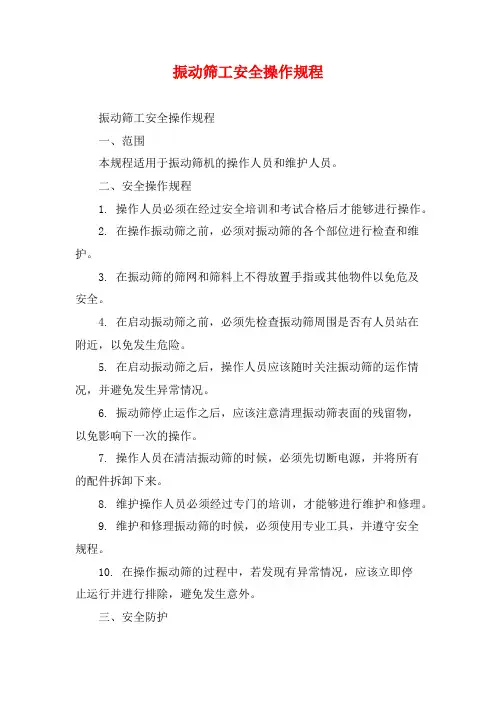 振动筛工安全操作规程

振动筛工安全操作规程

一、范围

本规程适用于振动筛机的操作人员和维护人员。

二、安全操作规程

1. 操作人员必须在经过安全培训和考试合格后才能够进行操作。

2. 在操作振动筛之前，必须对振动筛的各个部位进行检查和维护。

3. 在振动筛的筛网和筛料上不得放置手指或其他物件以免危及安全。

4. 在启动振动筛之前，必须先检查振动筛周围是否有人员站在附近，以免发生危险。

5. 在启动振动筛之后，操作人员应该随时关注振动筛的运作情况，并避免发生异常情况。

6. 振动筛停止运作之后，应该注意清理振动筛表面的残留物，以免影响下一次的操作。

7. 操作人员在清洁振动筛的时候，必须先切断电源，并将所有的配件拆卸下来。

8. 维护操作人员必须经过专门的培训，才能够进行维护和修理。

9. 维护和修理振动筛的时候，必须使用专业工具，并遵守安全规程。

10. 在操作振动筛的过程中，若发现有异常情况，应该立即停止运行并进行排除，避免发生意外。

三、安全防护